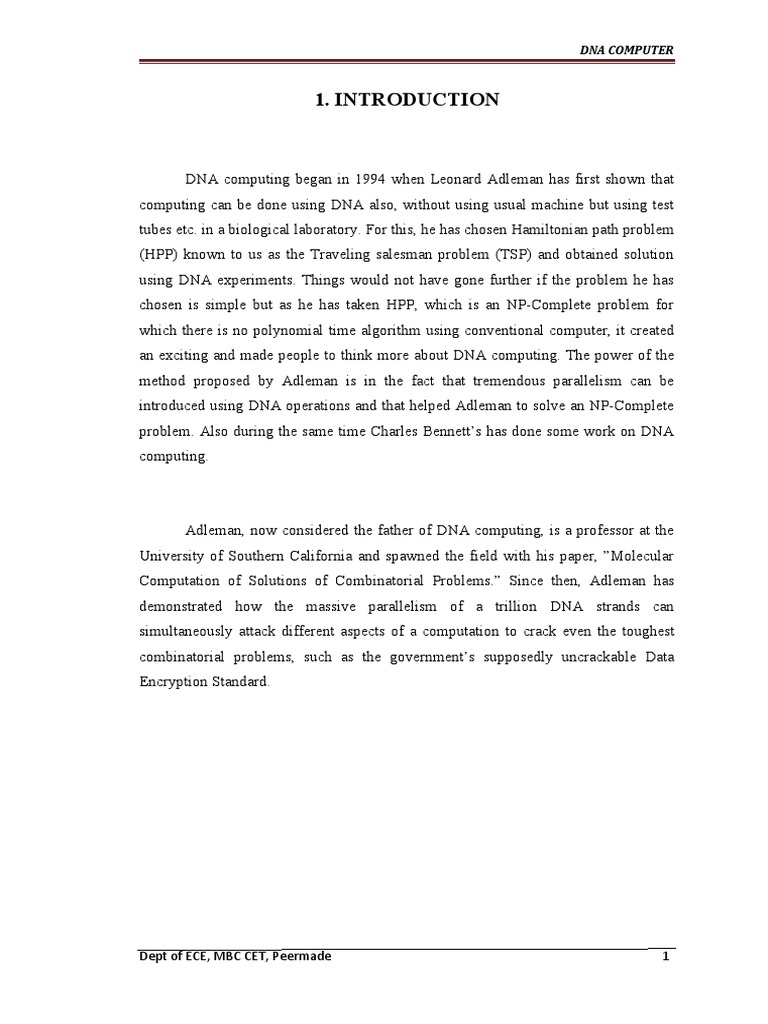 DNA COMPUTER

1. INTRODUCTION

DNA computing began in 1994 when Leonard Adleman has first shown that computing can be done using DNA also, without using usual machine but using test tubes etc. in a biological laboratory. For this, he has chosen Hamiltonian path problem (HPP) known to us as the Traveling salesman problem (TSP) and obtained solution using DNA experiments. Things would not have gone further if the problem he has chosen is simple but as he has taken HPP, which is an NP-Complete problem for which there is no polynomial time algorithm using conventional computer, it created an exciting and made people to think more about DNA computing. The power of the method proposed by Adleman is in the fact that tremendous parallelism can be introduced using DNA operations and that helped Adleman to solve an NP-Complete problem. Also during the same time Charles Bennett's has done some work on DNA computing.

Adleman, now considered the father of DNA computing, is a professor at the University of Southern California and spawned the field with his paper, "Molecular Computation of Solutions of Combinatorial Problems." Since then, Adleman has demonstrated how the massive parallelism of a trillion DNA strands can simultaneously attack different aspects of a computation to crack even the toughest combinatorial problems, such as the government's supposedly uncrackable Data Encryption Standard.

Dept of ECE, MBC CET, Peermade

1